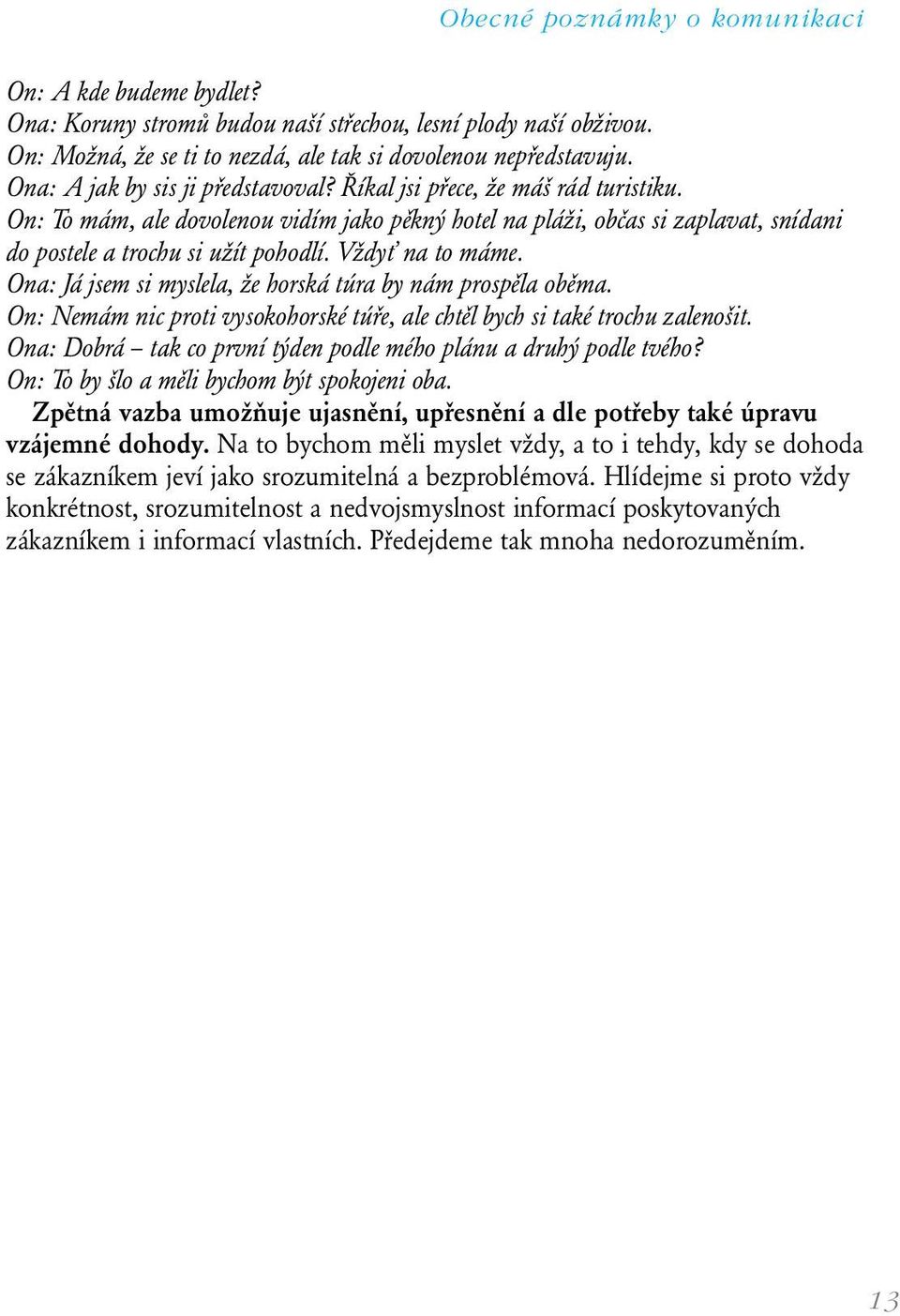 Obecné poznámky o komunikaci

On: A kde budeme bydlet?
Ona: Koruny stromů budou naší střechou, lesní plody naší obživou.
On: Možná, že se ti to nezdá, ale tak si dovolenou nepředstavuju.
Ona: A jak by sis ji představoval? Říkal jsi přece, že máš rád turistiku.
On: To mám, ale dovolenou vidím jako pěkný hotel na pláži, občas si zaplavat, snídani do postele a trochu si užít pohodlí. Vždyť na to máme.
Ona: Já jsem si myslela, že horská túra by nám prospěla oběma.
On: Nemám nic proti vysokohorské túře, ale chtěl bych si také trochu zalenošit.
Ona: Dobrá – tak co první týden podle mého plánu a druhý podle tvého?
On: To by šlo a měli bychom být spokojeni oba.

Zpětná vazba umožňuje ujasnění, upřesnění a dle potřeby také úpravu vzájemné dohody. Na to bychom měli myslet vždy, a to i tehdy, kdy se dohoda se zákazníkem jeví jako srozumitelná a bezproblémová. Hlídejme si proto vždy konkrétnost, srozumitelnost a nedvojsmyslnost informací poskytovaných zákazníkem i informací vlastních. Předejdeme tak mnoha nedorozuměním.

13